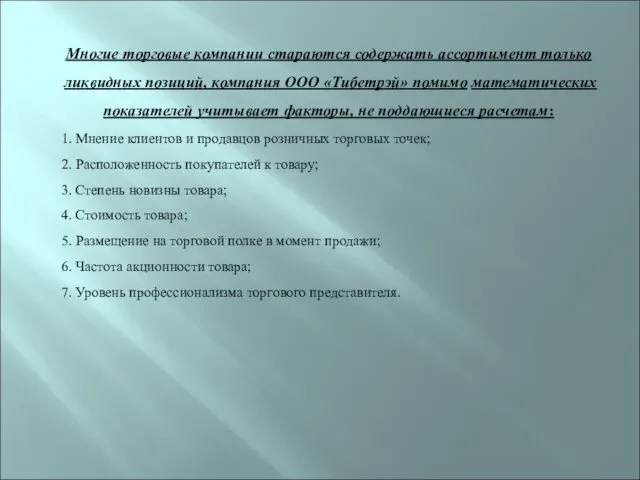 Многие торговые компании стараются содержать ассортимент только ликвидных позиций, компания ООО «Тибетрэй» помимо математических показателей учитывает факторы, не поддающиеся расчетам:

1. Мнение клиентов и продавцов розничных торговых точек;

2. Расположенность покупателей к товару;

3. Степень новизны товара;

4. Стоимость товара;

5. Размещение на торговой полке в момент продажи;

6. Частота акционности товара;

7. Уровень профессионализма торгового представителя.